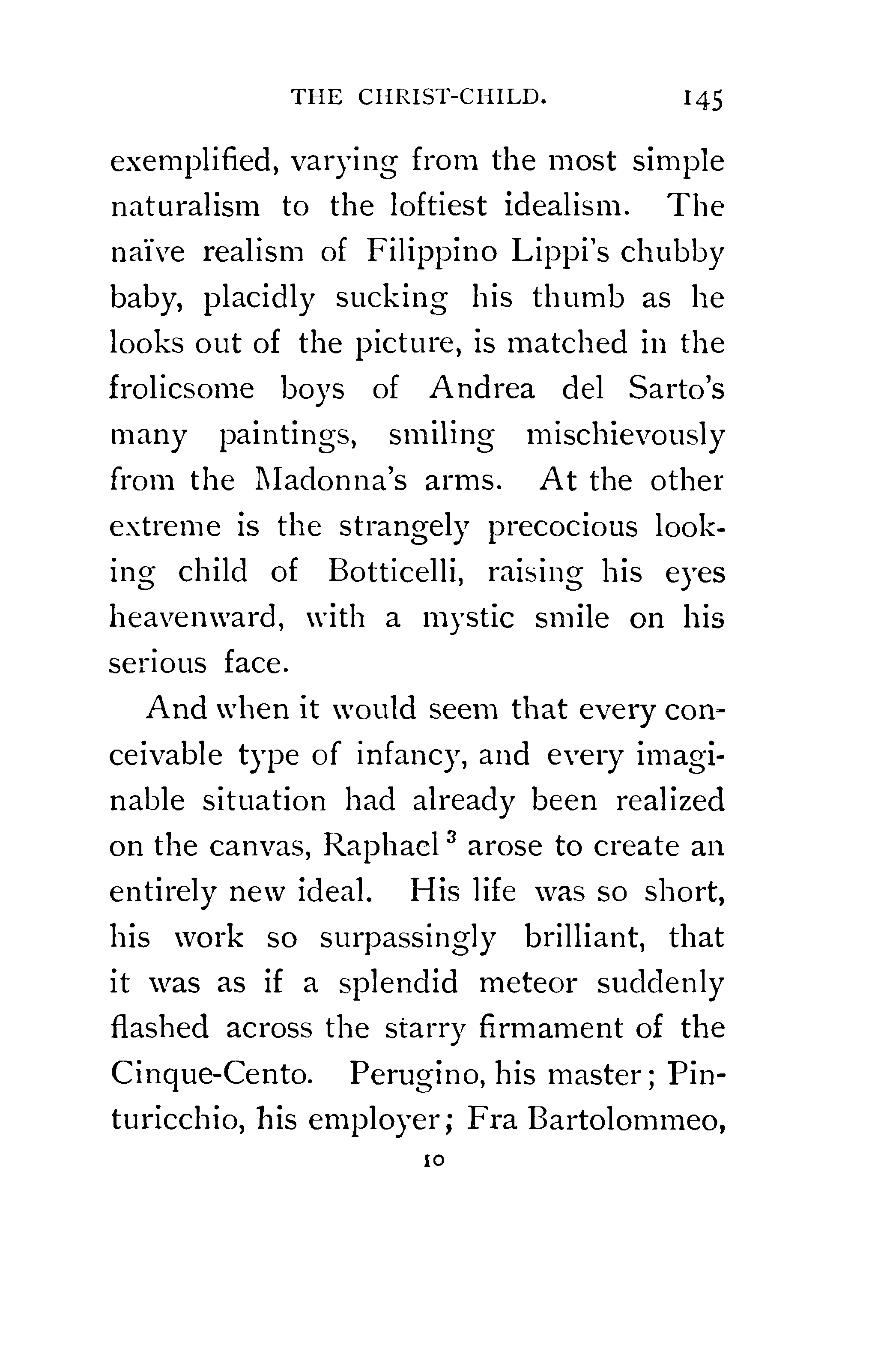 THE CHRIST-CHILD. 145

exemplified, varying from the most simple naturalism to the loftiest idealism. The naïve realism of Filippino Lippi's chubby baby, placidly sucking his thumb as he looks out of the picture, is matched in the frolicsome boys of Andrea del Sarto's many paintings, smiling mischievously from the Madonna's arms. At the other extreme is the strangely precocious looking child of Botticelli, raising his eyes heavenward, with a mystic smile on his serious face.

And when it would seem that every conceivable type of infancy, and every imaginable situation had already been realized on the canvas, Raphael$^3$ arose to create an entirely new ideal. His life was so short, his work so surpassingly brilliant, that it was as if a splendid meteor suddenly flashed across the starry firmament of the Cinque-Cento. Perugino, his master; Pinturicchio, his employer; Fra Bartolommeo,

10